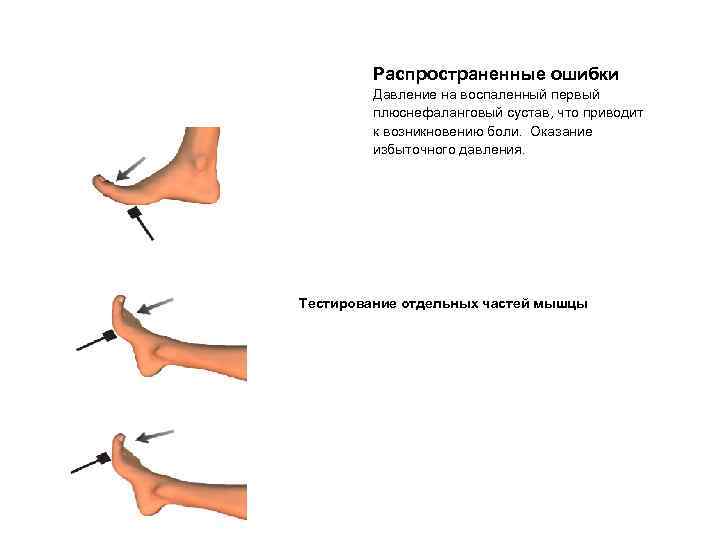 Распространенные ошибки

Давление на воспаленный первый плюснефаланговый сустав, что приводит к возникновению боли.  Оказание избыточного давления.

Тестирование отдельных частей мышцы